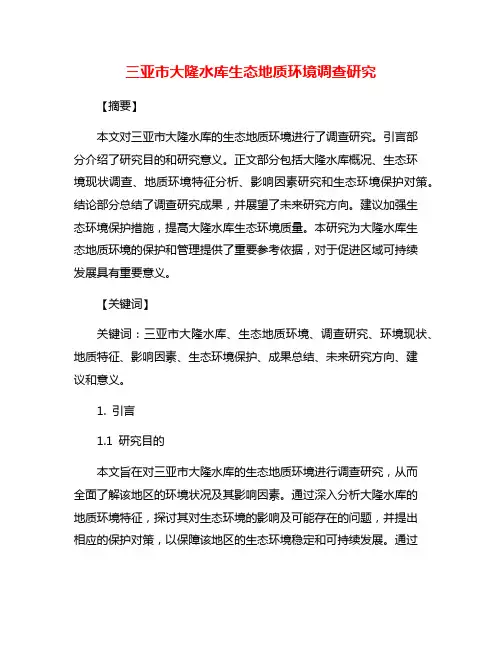 三亚市大隆水库生态地质环境调查研究

【摘要】

本文对三亚市大隆水库的生态地质环境进行了调查研究。引言部分介绍了研究目的和研究意义。正文部分包括大隆水库概况、生态环境现状调查、地质环境特征分析、影响因素研究和生态环境保护对策。结论部分总结了调查研究成果，并展望了未来研究方向。建议加强生态环境保护措施，提高大隆水库生态环境质量。本研究为大隆水库生态地质环境的保护和管理提供了重要参考依据，对于促进区域可持续发展具有重要意义。

【关键词】

关键词：三亚市大隆水库、生态地质环境、调查研究、环境现状、地质特征、影响因素、生态环境保护、成果总结、未来研究方向、建议和意义。

1. 引言

1.1 研究目的

本文旨在对三亚市大隆水库的生态地质环境进行调查研究，从而全面了解该地区的环境状况及其影响因素。通过深入分析大隆水库的地质环境特征，探讨其对生态环境的影响及可能存在的问题，并提出相应的保护对策，以保障该地区的生态环境稳定和可持续发展。通过